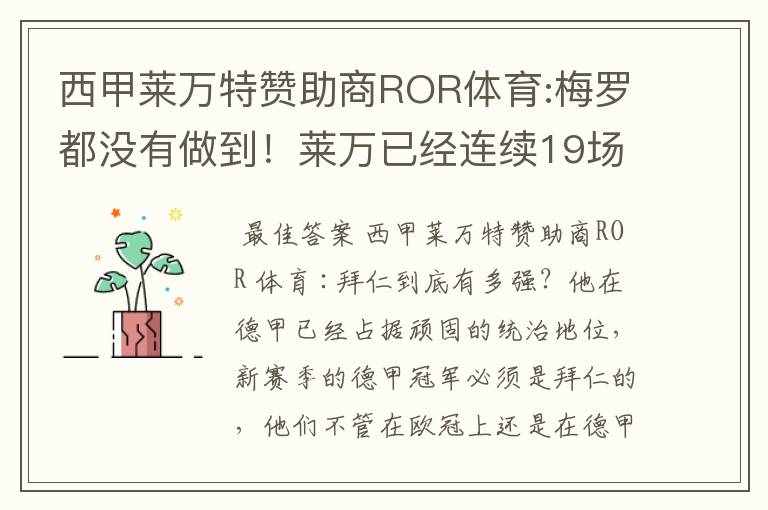 西甲莱万特赞助商ROR体育:梅罗都没有做到！莱万已经连续19场

最佳答案 西甲莱万特赞助商ROR体育：拜仁到底有多强？他在德甲已经占据顽固的统治地位，新赛季的德甲冠军必须是拜仁的，他们不管在欧冠上还是在德甲